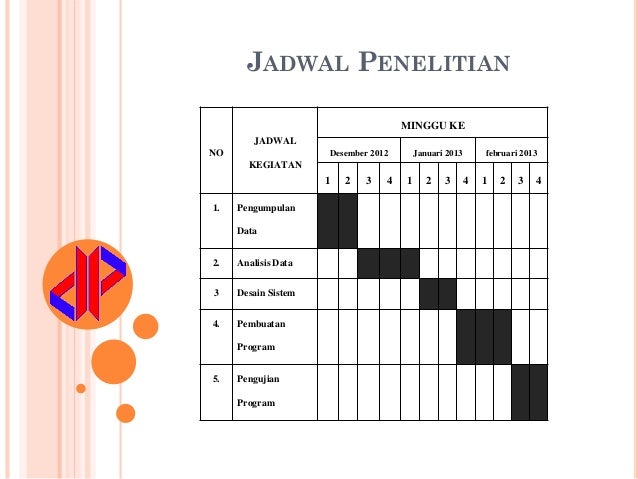 JADWAL PENELITIAN

| NO | JADWAL KEGIATAN | MINGGU KE | | | | | | | | | | | |
|---|---|---|---|---|---|---|---|---|---|---|---|---|---|
| | | Desember 2012 | | | | Januari 2013 | | | | februari 2013 | | | |
| | | 1 | 2 | 3 | 4 | 1 | 2 | 3 | 4 | 1 | 2 | 3 | 4 |
| 1. | Pengumpulan Data | | | | | | | | | | | | |
| 2. | Analisis Data | | | | | | | | | | | | |
| 3 | Desain Sistem | | | | | | | | | | | | |
| 4. | Pembuatan Program | | | | | | | | | | | | |
| 5. | Pengujian Program | | | | | | | | | | | | |